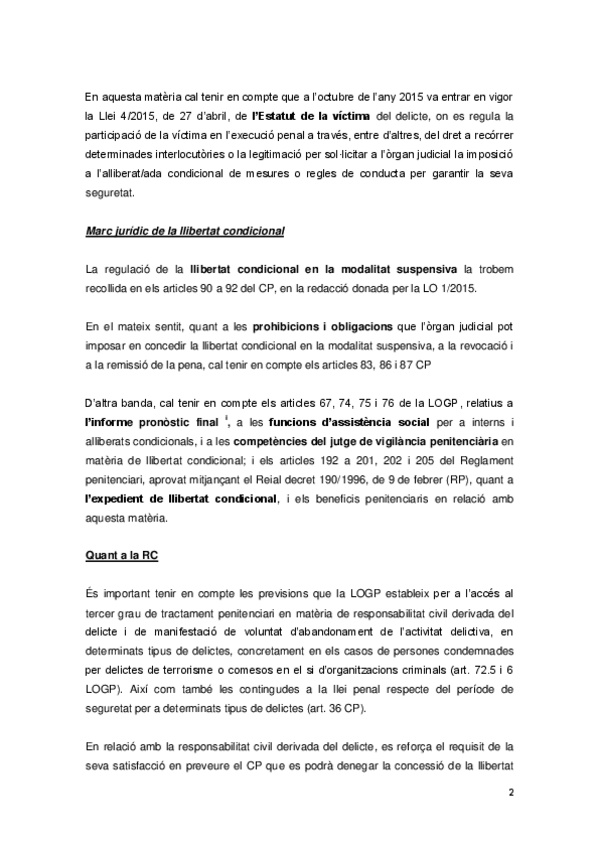 En aquesta matèria cal tenir en compte que a l'octubre de l'any 2015 va entrar en vigor la Llei 4/2015, de 27 d'abril, de l'Estatut de la víctima del delicte, on es regula la participació de la víctima en l'execució penal a través, entre d'altres, del dret a recórrer determinades interlocutòries o la legitimació per sol·licitar a l'òrgan judicial la imposició a l'alliberat/ada condicional de mesures o regles de conducta per garantir la seva seguretat.

Marc jurídic de la llibertat condicional

La regulació de la llibertat condicional en la modalitat suspensiva la trobem recollida en els articles 90 a 92 del CP, en la redacció donada per la LO 1/2015.

En el mateix sentit, quant a les prohibicions i obligacions que l'òrgan judicial pot imposar en concedir la llibertat condicional en la modalitat suspensiva, a la revocació i a la remissió de la pena, cal tenir en compte els articles 83, 86 i 87 CP

D'altra banda, cal tenir en compte els articles 67, 74, 75 i 76 de la LOGP, relatius a l'informe pronòstic final $^{i}$, a les funcions d'assistència social per a interns i alliberats condicionals, i a les competències del jutge de vigilància penitenciària en matèria de llibertat condicional; i els articles 192 a 201, 202 i 205 del Reglament penitenciari, aprovat mitjançant el Reial decret 190/1996, de 9 de febrer (RP), quant a l'expedient de llibertat condicional, i els beneficis penitenciaris en relació amb aquesta matèria.

Quant a la RC

És important tenir en compte les previsions que la LOGP estableix per a l'accés al tercer grau de tractament penitenciari en matèria de responsabilitat civil derivada del delicte i de manifestació de voluntat d'abandonament de l'activitat delictiva, en determinats tipus de delictes, concretament en els casos de persones condemnades per delictes de terrorisme o comesos en el si d'organitzacions criminals (art. 72.5 i 6 LOGP). Així com també les contingudes a la llei penal respecte del període de seguretat per a determinats tipus de delictes (art. 36 CP).

En relació amb la responsabilitat civil derivada del delicte, es reforça el requisit de la seva satisfacció en preveure el CP que es podrà denegar la concessió de la llibertat

2